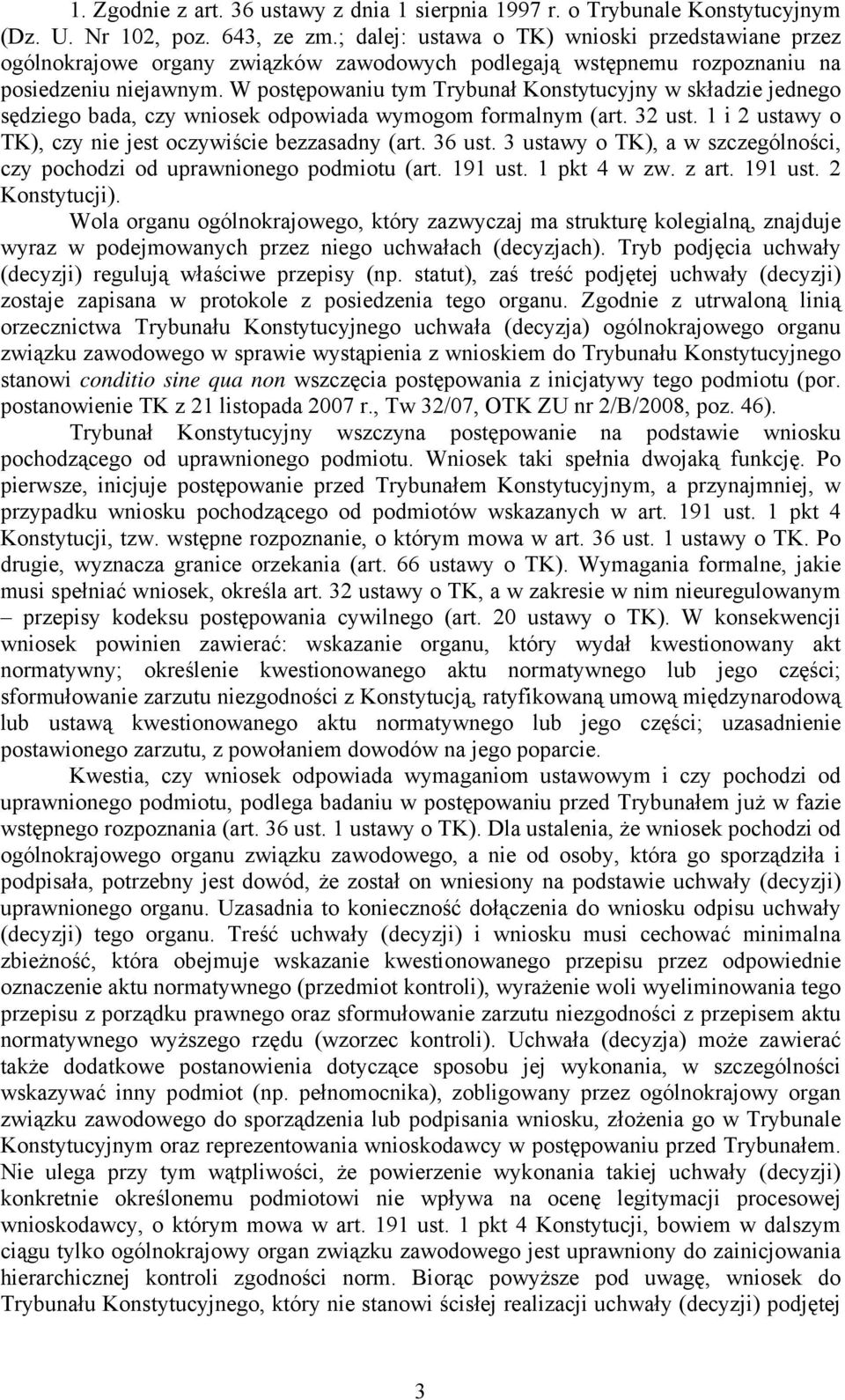 1. Zgodnie z art. 36 ustawy z dnia 1 sierpnia 1997 r. o Trybunale Konstytucyjnym (Dz. U. Nr 102, poz. 643, ze zm.; dalej: ustawa o TK) wnioski przedstawiane przez ogólnokrajowe organy związków zawodowych podlegają wstępnemu rozpoznaniu na posiedzeniu niejawnym. W postępowaniu tym Trybunał Konstytucyjny w składzie jednego sędziego bada, czy wniosek odpowiada wymogom formalnym (art. 32 ust. 1 i 2 ustawy o TK), czy nie jest oczywiście bezzasadny (art. 36 ust. 3 ustawy o TK), a w szczególności, czy pochodzi od uprawnionego podmiotu (art. 191 ust. 1 pkt 4 w zw. z art. 191 ust. 2 Konstytucji).

Wola organu ogólnokrajowego, który zazwyczaj ma strukturę kolegialną, znajduje wyraz w podejmowanych przez niego uchwałach (decyzjach). Tryb podjęcia uchwały (decyzji) regulują właściwe przepisy (np. statut), zaś treść podjętej uchwały (decyzji) zostaje zapisana w protokole z posiedzenia tego organu. Zgodnie z utrwaloną linią orzecznictwa Trybunału Konstytucyjnego uchwała (decyzja) ogólnokrajowego organu związku zawodowego w sprawie wystąpienia z wnioskiem do Trybunału Konstytucyjnego stanowi conditio sine qua non wszczęcia postępowania z inicjatywy tego podmiotu (por. postanowienie TK z 21 listopada 2007 r., Tw 32/07, OTK ZU nr 2/B/2008, poz. 46).

Trybunał Konstytucyjny wszczyna postępowanie na podstawie wniosku pochodzącego od uprawnionego podmiotu. Wniosek taki spełnia dwojaką funkcję. Po pierwsze, inicjuje postępowanie przed Trybunałem Konstytucyjnym, a przynajmniej, w przypadku wniosku pochodzącego od podmiotów wskazanych w art. 191 ust. 1 pkt 4 Konstytucji, tzw. wstępne rozpoznanie, o którym mowa w art. 36 ust. 1 ustawy o TK. Po drugie, wyznacza granice orzekania (art. 66 ustawy o TK). Wymagania formalne, jakie musi spełniać wniosek, określa art. 32 ustawy o TK, a w zakresie w nim nieuregulowanym – przepisy kodeksu postępowania cywilnego (art. 20 ustawy o TK). W konsekwencji wniosek powinien zawierać: wskazanie organu, który wydał kwestionowany akt normatywny; określenie kwestionowanego aktu normatywnego lub jego części; sformułowanie zarzutu niezgodności z Konstytucją, ratyfikowaną umową międzynarodową lub ustawą kwestionowanego aktu normatywnego lub jego części; uzasadnienie postawionego zarzutu, z powołaniem dowodów na jego poparcie.

Kwestia, czy wniosek odpowiada wymaganiom ustawowym i czy pochodzi od uprawnionego podmiotu, podlega badaniu w postępowaniu przed Trybunałem już w fazie wstępnego rozpoznania (art. 36 ust. 1 ustawy o TK). Dla ustalenia, że wniosek pochodzi od ogólnokrajowego organu związku zawodowego, a nie od osoby, która go sporządziła i podpisała, potrzebny jest dowód, że został on wniesiony na podstawie uchwały (decyzji) uprawnionego organu. Uzasadnia to konieczność dołączenia do wniosku odpisu uchwały (decyzji) tego organu. Treść uchwały (decyzji) i wniosku musi cechować minimalna zbieżność, która obejmuje wskazanie kwestionowanego przepisu przez odpowiednie oznaczenie aktu normatywnego (przedmiot kontroli), wyrażenie woli wyeliminowania tego przepisu z porządku prawnego oraz sformułowanie zarzutu niezgodności z przepisem aktu normatywnego wyższego rzędu (wzorzec kontroli). Uchwała (decyzja) może zawierać także dodatkowe postanowienia dotyczące sposobu jej wykonania, w szczególności wskazywać inny podmiot (np. pełnomocnika), zobligowany przez ogólnokrajowy organ związku zawodowego do sporządzenia lub podpisania wniosku, złożenia go w Trybunale Konstytucyjnym oraz reprezentowania wnioskodawcy w postępowaniu przed Trybunałem. Nie ulega przy tym wątpliwości, że powierzenie wykonania takiej uchwały (decyzji) konkretnie określonemu podmiotowi nie wpływa na ocenę legitymacji procesowej wnioskodawcy, o którym mowa w art. 191 ust. 1 pkt 4 Konstytucji, bowiem w dalszym ciągu tylko ogólnokrajowy organ związku zawodowego jest uprawniony do zainicjowania hierarchicznej kontroli zgodności norm. Biorąc powyższe pod uwagę, wniosek do Trybunału Konstytucyjnego, który nie stanowi ścisłej realizacji uchwały (decyzji) podjętej

3